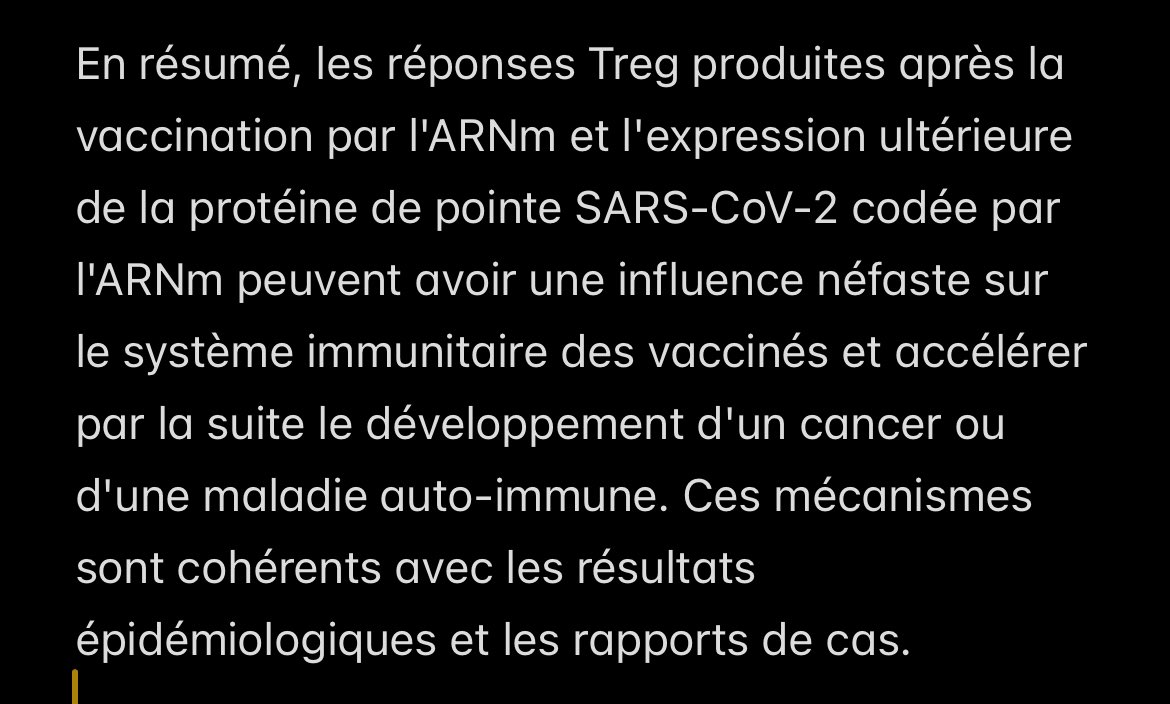 En résumé, les réponses Treg produites après la vaccination par l'ARNm et l'expression ultérieure de la protéine de pointe SARS-CoV-2 codée par l'ARNm peuvent avoir une influence néfaste sur le système immunitaire des vaccinés et accélérer par la suite le développement d'un cancer ou d'une maladie auto-immune. Ces mécanismes sont cohérents avec les résultats épidémiologiques et les rapports de cas.